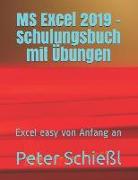 MS Excel 2019 - Schulungsbuch mit Übungen

Excel easy von Anfang an

Peter Schießl